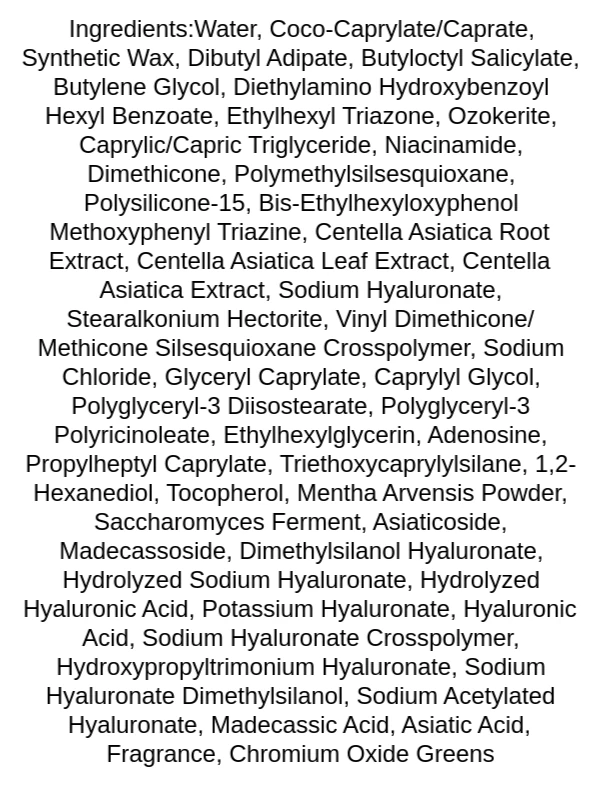 Ingredients:Water, Coco-Caprylate/Caprate, Synthetic Wax, Dibutyl Adipate, Butyloctyl Salicylate, Butylene Glycol, Diethylamino Hydroxybenzoyl Hexyl Benzoate, Ethylhexyl Triazone, Ozokerite, Caprylic/Capric Triglyceride, Niacinamide, Dimethicone, Polymethylsilsesquioxane, Polysilicone-15, Bis-Ethylhexyloxyphenol Methoxyphenyl Triazine, Centella Asiatica Root Extract, Centella Asiatica Leaf Extract, Centella Asiatica Extract, Sodium Hyaluronate, Stearalkonium Hectorite, Vinyl Dimethicone/ Methicone Silsesquioxane Crosspolymer, Sodium Chloride, Glyceryl Caprylate, Caprylyl Glycol, Polyglyceryl-3 Diisostearate, Polyglyceryl-3 Polyricinoleate, Ethylhexylglycerin, Adenosine, Propylheptyl Caprylate, Triethoxycaprylylsilane, 1,2-Hexanediol, Tocopherol, Mentha Arvensis Powder, Saccharomyces Ferment, Asiaticoside, Madecassoside, Dimethylsilanol Hyaluronate, Hydrolyzed Sodium Hyaluronate, Hydrolyzed Hyaluronic Acid, Potassium Hyaluronate, Hyaluronic Acid, Sodium Hyaluronate Crosspolymer, Hydroxypropyltrimonium Hyaluronate, Sodium Hyaluronate Dimethylsilanol, Sodium Acetylated Hyaluronate, Madecassic Acid, Asiatic Acid, Fragrance, Chromium Oxide Greens